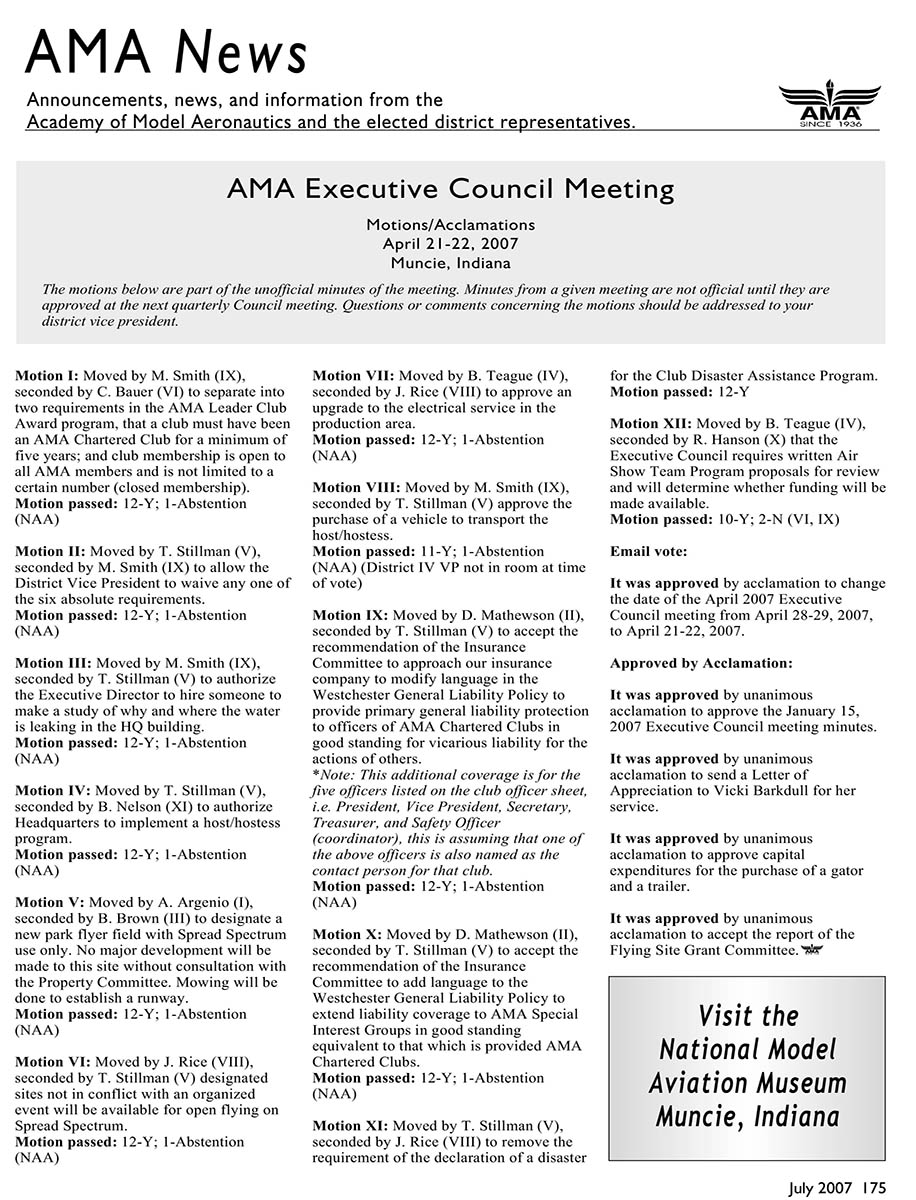 AMA News

Announcements, news, and information from the Academy of Model Aeronautics and the elected district representatives.

AMA
SINCE 1936

AMA Executive Council Meeting

Motions/Acclamations
April 21-22, 2007
Muncie, Indiana

The motions below are part of the unofficial minutes of the meeting. Minutes from a given meeting are not official until they are approved at the next quarterly Council meeting. Questions or comments concerning the motions should be addressed to your district vice president.

Motion I: Moved by M. Smith (IX), seconded by C. Bauer (VI) to separate into two requirements in the AMA Leader Club Award program, that a club must have been an AMA Chartered Club for a minimum of five years; and club membership is open to all AMA members and is not limited to a certain number (closed membership).
Motion passed: 12-Y; 1-Abstention (NAA)

Motion II: Moved by T. Stillman (V), seconded by M. Smith (IX) to allow the District Vice President to waive any one of the six absolute requirements.
Motion passed: 12-Y; 1-Abstention (NAA)

Motion III: Moved by M. Smith (IX), seconded by T. Stillman (V) to authorize the Executive Director to hire someone to make a study of why and where the water is leaking in the HQ building.
Motion passed: 12-Y; 1-Abstention (NAA)

Motion IV: Moved by T. Stillman (V), seconded by B. Nelson (XI) to authorize Headquarters to implement a host/hostess program.
Motion passed: 12-Y; 1-Abstention (NAA)

Motion V: Moved by A. Argenio (I), seconded by B. Brown (III) to designate a new park flyer field with Spread Spectrum use only. No major development will be made to this site without consultation with the Property Committee. Mowing will be done to establish a runway.
Motion passed: 12-Y; 1-Abstention (NAA)

Motion VI: Moved by J. Rice (VIII), seconded by T. Stillman (V) designated sites not in conflict with an organized event will be available for open flying on Spread Spectrum.
Motion passed: 12-Y; 1-Abstention (NAA)

Motion VII: Moved by B. Teague (IV), seconded by J. Rice (VIII) to approve an upgrade to the electrical service in the production area.
Motion passed: 12-Y; 1-Abstention (NAA)

Motion VIII: Moved by M. Smith (IX), seconded by T. Stillman (V) approve the purchase of a vehicle to transport the host/hostess.
Motion passed: 11-Y; 1-Abstention (NAA) (District IV VP not in room at time of vote)

Motion IX: Moved by D. Mathewson (II), seconded by T. Stillman (V) to accept the recommendation of the Insurance Committee to approach our insurance company to modify language in the Westchester General Liability Policy to provide primary general liability protection to officers of AMA Chartered Clubs in good standing for vicarious liability for the actions of others.
*Note: This additional coverage is for the five officers listed on the club officer sheet, i.e. President, Vice President, Secretary, Treasurer, and Safety Officer (coordinator), this is assuming that one of the above officers is also named as the contact person for that club.
Motion passed: 12-Y; 1-Abstention (NAA)

Motion X: Moved by D. Mathewson (II), seconded by T. Stillman (V) to accept the recommendation of the Insurance Committee to add language to the Westchester General Liability Policy to extend liability coverage to AMA Special Interest Groups in good standing equivalent to that which is provided AMA Chartered Clubs.
Motion passed: 12-Y; 1-Abstention (NAA)

Motion XI: Moved by T. Stillman (V), seconded by J. Rice (VIII) to remove the requirement of the declaration of a disaster for the Club Disaster Assistance Program.
Motion passed: 12-Y

Motion XII: Moved by B. Teague (IV), seconded by R. Hanson (X) that the Executive Council requires written Air Show Team Program proposals for review and will determine whether funding will be made available.
Motion passed: 10-Y; 2-N (VI, IX)

Email vote:

It was approved by acclamation to change the date of the April 2007 Executive Council meeting from April 28-29, 2007, to April 21-22, 2007.

Approved by Acclamation:

It was approved by unanimous acclamation to approve the January 15, 2007 Executive Council meeting minutes.

It was approved by unanimous acclamation to send a Letter of Appreciation to Vicki Barkdull for her service.

It was approved by unanimous acclamation to approve capital expenditures for the purchase of a gator and a trailer.

It was approved by unanimous acclamation to accept the report of the Flying Site Grant Committee.

Visit the National Model Aviation Museum Muncie, Indiana

July 2007 175